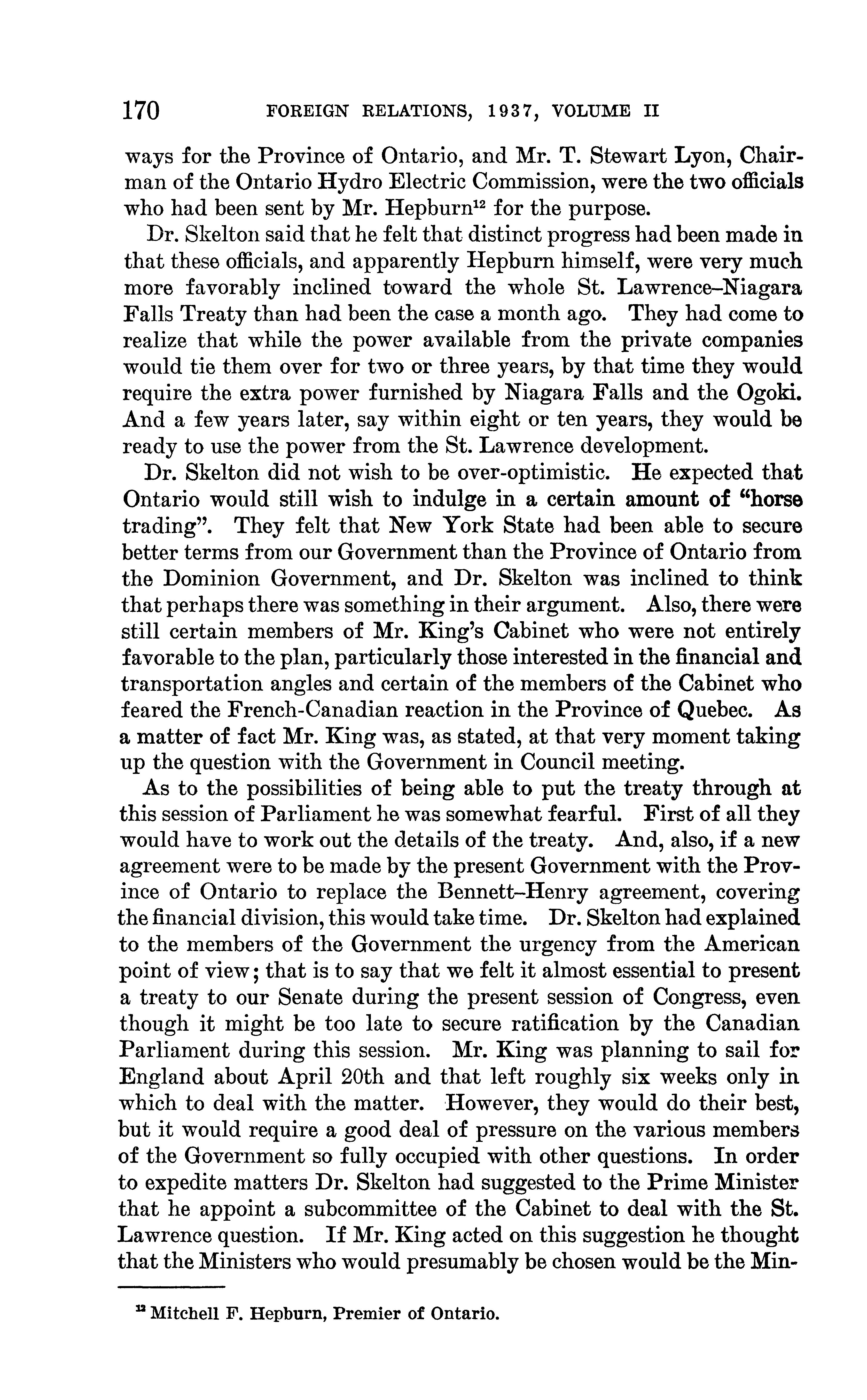 170 FOREIGN RELATIONS, 1937, VOLUME II

ways for the Province of Ontario, and Mr. T. Stewart Lyon, Chairman of the Ontario Hydro Electric Commission, were the two officials who had been sent by Mr. Hepburn$^{12}$ for the purpose.

Dr. Skelton said that he felt that distinct progress had been made in that these officials, and apparently Hepburn himself, were very much more favorably inclined toward the whole St. Lawrence–Niagara Falls Treaty than had been the case a month ago. They had come to realize that while the power available from the private companies would tie them over for two or three years, by that time they would require the extra power furnished by Niagara Falls and the Ogoki. And a few years later, say within eight or ten years, they would be ready to use the power from the St. Lawrence development.

Dr. Skelton did not wish to be over-optimistic. He expected that Ontario would still wish to indulge in a certain amount of "horse trading". They felt that New York State had been able to secure better terms from our Government than the Province of Ontario from the Dominion Government, and Dr. Skelton was inclined to think that perhaps there was something in their argument. Also, there were still certain members of Mr. King's Cabinet who were not entirely favorable to the plan, particularly those interested in the financial and transportation angles and certain of the members of the Cabinet who feared the French-Canadian reaction in the Province of Quebec. As a matter of fact Mr. King was, as stated, at that very moment taking up the question with the Government in Council meeting.

As to the possibilities of being able to put the treaty through at this session of Parliament he was somewhat fearful. First of all they would have to work out the details of the treaty. And, also, if a new agreement were to be made by the present Government with the Province of Ontario to replace the Bennett–Henry agreement, covering the financial division, this would take time. Dr. Skelton had explained to the members of the Government the urgency from the American point of view; that is to say that we felt it almost essential to present a treaty to our Senate during the present session of Congress, even though it might be too late to secure ratification by the Canadian Parliament during this session. Mr. King was planning to sail for England about April 20th and that left roughly six weeks only in which to deal with the matter. However, they would do their best, but it would require a good deal of pressure on the various members of the Government so fully occupied with other questions. In order to expedite matters Dr. Skelton had suggested to the Prime Minister that he appoint a subcommittee of the Cabinet to deal with the St. Lawrence question. If Mr. King acted on this suggestion he thought that the Ministers who would presumably be chosen would be the Min-

$^{12}$ Mitchell F. Hepburn, Premier of Ontario.